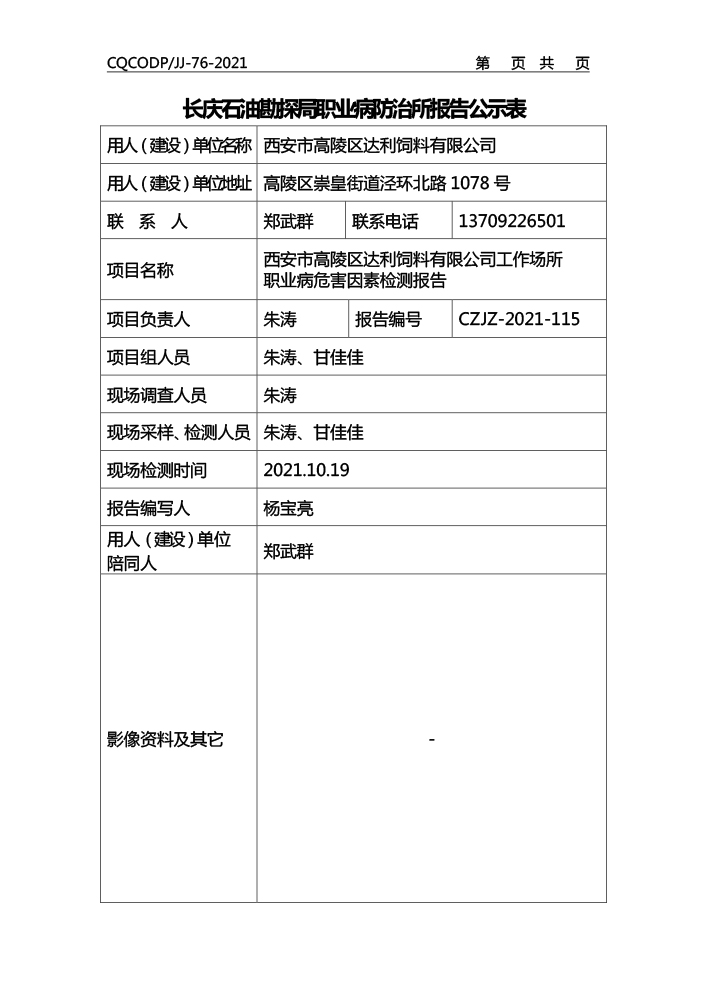 CQCODP/JJ-76-2021 第 页 共 页

长庆石油勘探局职业病防治所报告公示表

| 用人（建设）单位名称 | 西安市高陵区达利饲料有限公司 | | |
|---|---|---|---|
| 用人（建设）单位地址 | 高陵区崇皇街道泾环北路 1078 号 | | |
| 联 系 人 | 郑武群 | 联系电话 | 13709226501 |
| 项目名称 | 西安市高陵区达利饲料有限公司工作场所职业病危害因素检测报告 | | |
| 项目负责人 | 朱涛 | 报告编号 | CZJZ-2021-115 |
| 项目组人员 | 朱涛、甘佳佳 | | |
| 现场调查人员 | 朱涛 | | |
| 现场采样、检测人员 | 朱涛、甘佳佳 | | |
| 现场检测时间 | 2021.10.19 | | |
| 报告编写人 | 杨宝亮 | | |
| 用人（建设）单位陪同人 | 郑武群 | | |
| 影像资料及其它 | - | | |